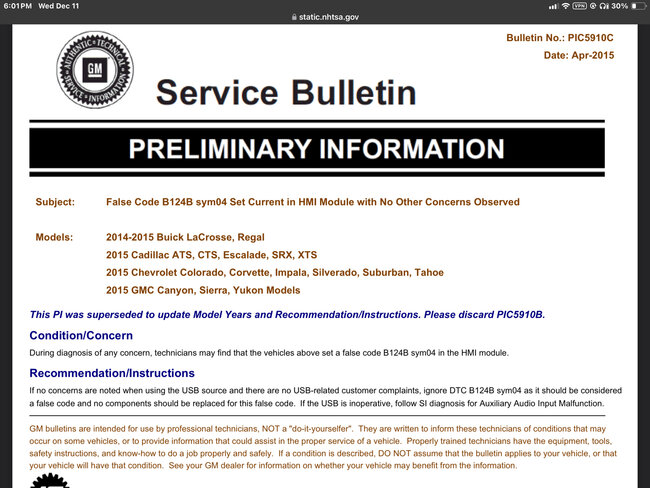 6:01PM Wed Dec 11

static.nhtsa.gov

VPN 30%

AUTHENTIC • TECHNICAL • SERVICE • INFORMATION

GM

Bulletin No.: PIC5910C

Date: Apr-2015

Service Bulletin

PRELIMINARY INFORMATION

Subject: False Code B124B sym04 Set Current in HMI Module with No Other Concerns Observed

Models: 2014-2015 Buick LaCrosse, Regal
2015 Cadillac ATS, CTS, Escalade, SRX, XTS
2015 Chevrolet Colorado, Corvette, Impala, Silverado, Suburban, Tahoe
2015 GMC Canyon, Sierra, Yukon Models

This PI was superseded to update Model Years and Recommendation/Instructions. Please discard PIC5910B.

Condition/Concern

During diagnosis of any concern, technicians may find that the vehicles above set a false code B124B sym04 in the HMI module.

Recommendation/Instructions

If no concerns are noted when using the USB source and there are no USB-related customer complaints, ignore DTC B124B sym04 as it should be considered a false code and no components should be replaced for this false code. If the USB is inoperative, follow SI diagnosis for Auxiliary Audio Input Malfunction.

GM bulletins are intended for use by professional technicians, NOT a "do-it-yourselfer". They are written to inform these technicians of conditions that may occur on some vehicles, or to provide information that could assist in the proper service of a vehicle. Properly trained technicians have the equipment, tools, safety instructions, and know-how to do a job properly and safely. If a condition is described, DO NOT assume that the bulletin applies to your vehicle, or that your vehicle will have that condition. See your GM dealer for information on whether your vehicle may benefit from the information.